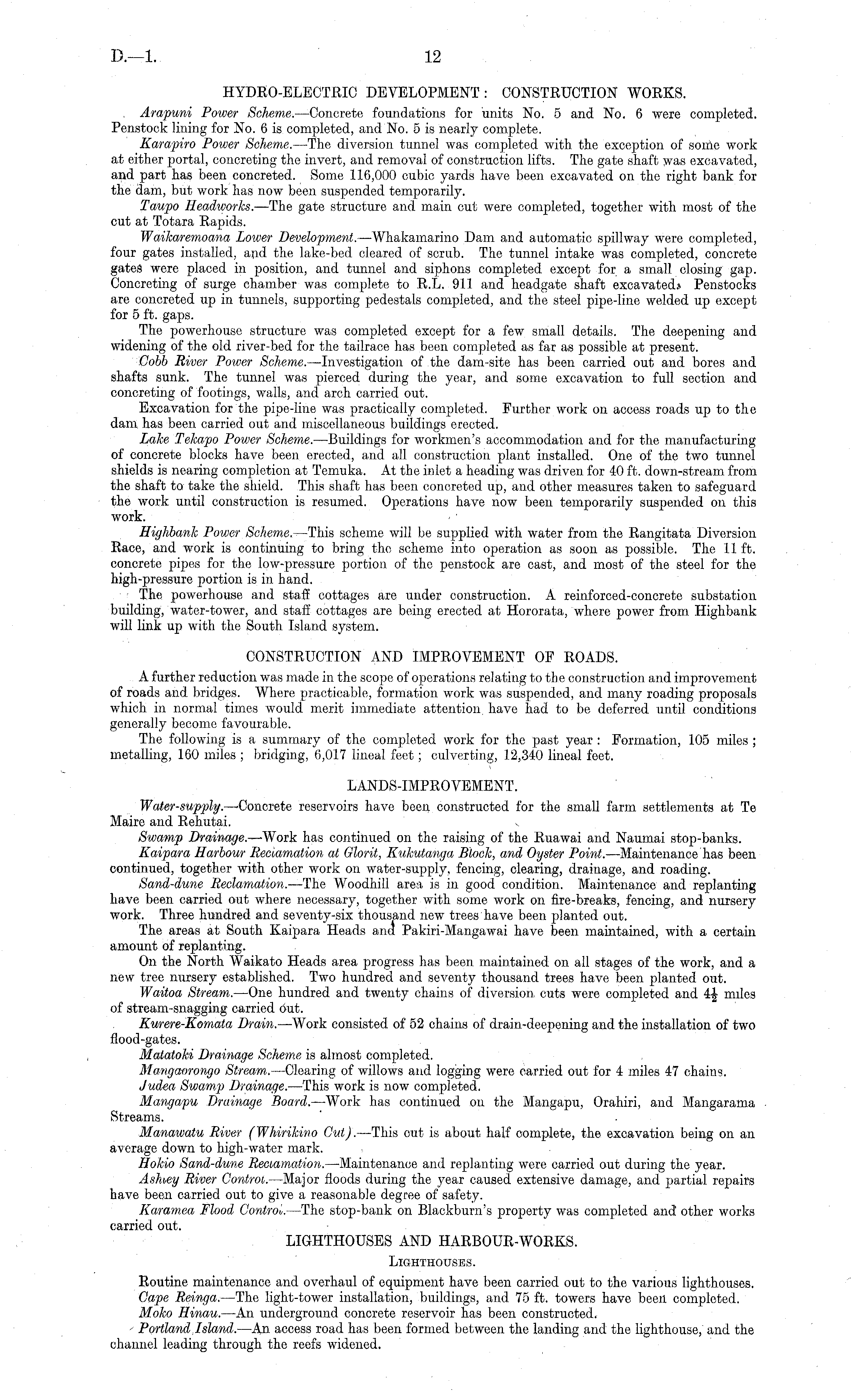 D.—1. 12

HYDRO-ELECTRIC DEVELOPMENT: CONSTRUCTION WORKS.

Arapuni Power Scheme.—Concrete foundations for units No. 5 and No. 6 were completed. Penstock lining for No. 6 is completed, and No. 5 is nearly complete.

Karapiro Power Scheme.—The diversion tunnel was completed with the exception of some work at either portal, concreting the invert, and removal of construction lifts. The gate shaft was excavated, and part has been concreted. Some 116,000 cubic yards have been excavated on the right bank for the dam, but work has now been suspended temporarily.

Taupo Headworks.—The gate structure and main cut were completed, together with most of the cut at Totara Rapids.

Waikaremoana Lower Development.—Whakamarino Dam and automatic spillway were completed, four gates installed, and the lake-bed cleared of scrub. The tunnel intake was completed, concrete gates were placed in position, and tunnel and siphons completed except for a small closing gap. Concreting of surge chamber was complete to R.L. 911 and headgate shaft excavated. Penstocks are concreted up in tunnels, supporting pedestals completed, and the steel pipe-line welded up except for 5 ft. gaps.

The powerhouse structure was completed except for a few small details. The deepening and widening of the old river-bed for the tailrace has been completed as far as possible at present.

Cobb River Power Scheme.—Investigation of the dam-site has been carried out and bores and shafts sunk. The tunnel was pierced during the year, and some excavation to full section and concreting of footings, walls, and arch carried out.

Excavation for the pipe-line was practically completed. Further work on access roads up to the dam has been carried out and miscellaneous buildings erected.

Lake Tekapo Power Scheme.—Buildings for workmen's accommodation and for the manufacturing of concrete blocks have been erected, and all construction plant installed. One of the two tunnel shields is nearing completion at Temuka. At the inlet a heading was driven for 40 ft. down-stream from the shaft to take the shield. This shaft has been concreted up, and other measures taken to safeguard the work until construction is resumed. Operations have now been temporarily suspended on this work.

Highbank Power Scheme.—This scheme will be supplied with water from the Rangitata Diversion Race, and work is continuing to bring the scheme into operation as soon as possible. The 11 ft. concrete pipes for the low-pressure portion of the penstock are cast, and most of the steel for the high-pressure portion is in hand.

The powerhouse and staff cottages are under construction. A reinforced-concrete substation building, water-tower, and staff cottages are being erected at Hororata, where power from Highbank will link up with the South Island system.

CONSTRUCTION AND IMPROVEMENT OF ROADS.

A further reduction was made in the scope of operations relating to the construction and improvement of roads and bridges. Where practicable, formation work was suspended, and many roading proposals which in normal times would merit immediate attention have had to be deferred until conditions generally become favourable.

The following is a summary of the completed work for the past year: Formation, 105 miles; metalling, 160 miles; bridging, 6,017 lineal feet; culverting, 12,340 lineal feet.

LANDS-IMPROVEMENT.

Water-supply.—Concrete reservoirs have been constructed for the small farm settlements at Te Maire and Rehutai.

Swamp Drainage.—Work has continued on the raising of the Ruawai and Naumai stop-banks.

Kaipara Harbour Reclamation at Glorit, Kukutanga Block, and Oyster Point.—Maintenance has been continued, together with other work on water-supply, fencing, clearing, drainage, and roading.

Sand-dune Reclamation.—The Woodhill area is in good condition. Maintenance and replanting have been carried out where necessary, together with some work on fire-breaks, fencing, and nursery work. Three hundred and seventy-six thousand new trees have been planted out.

The areas at South Kaipara Heads and Pakiri-Mangawai have been maintained, with a certain amount of replanting.

On the North Waikato Heads area progress has been maintained on all stages of the work, and a new tree nursery established. Two hundred and seventy thousand trees have been planted out.

Waitoa Stream.—One hundred and twenty chains of diversion cuts were completed and $4\frac{1}{2}$ miles of stream-snagging carried out.

Kurere-Komata Drain.—Work consisted of 52 chains of drain-deepening and the installation of two flood-gates.

Matatoki Drainage Scheme is almost completed.

Mangaorongo Stream.—Clearing of willows and logging were carried out for 4 miles 47 chains.

Judea Swamp Drainage.—This work is now completed.

Mangapu Drainage Board.—Work has continued on the Mangapu, Orahiri, and Mangarama Streams.

Manawatu River (Whirikino Cut).—This cut is about half complete, the excavation being on an average down to high-water mark.

Hokio Sand-dune Reclamation.—Maintenance and replanting were carried out during the year.

Ashley River Control.—Major floods during the year caused extensive damage, and partial repairs have been carried out to give a reasonable degree of safety.

Karamea Flood Control.—The stop-bank on Blackburn's property was completed and other works carried out.

LIGHTHOUSES AND HARBOUR-WORKS.

LIGHTHOUSES.

Routine maintenance and overhaul of equipment have been carried out to the various lighthouses.

Cape Reinga.—The light-tower installation, buildings, and 75 ft. towers have been completed.

Moko Hinau.—An underground concrete reservoir has been constructed.

Portland Island.—An access road has been formed between the landing and the lighthouse, and the channel leading through the reefs widened.